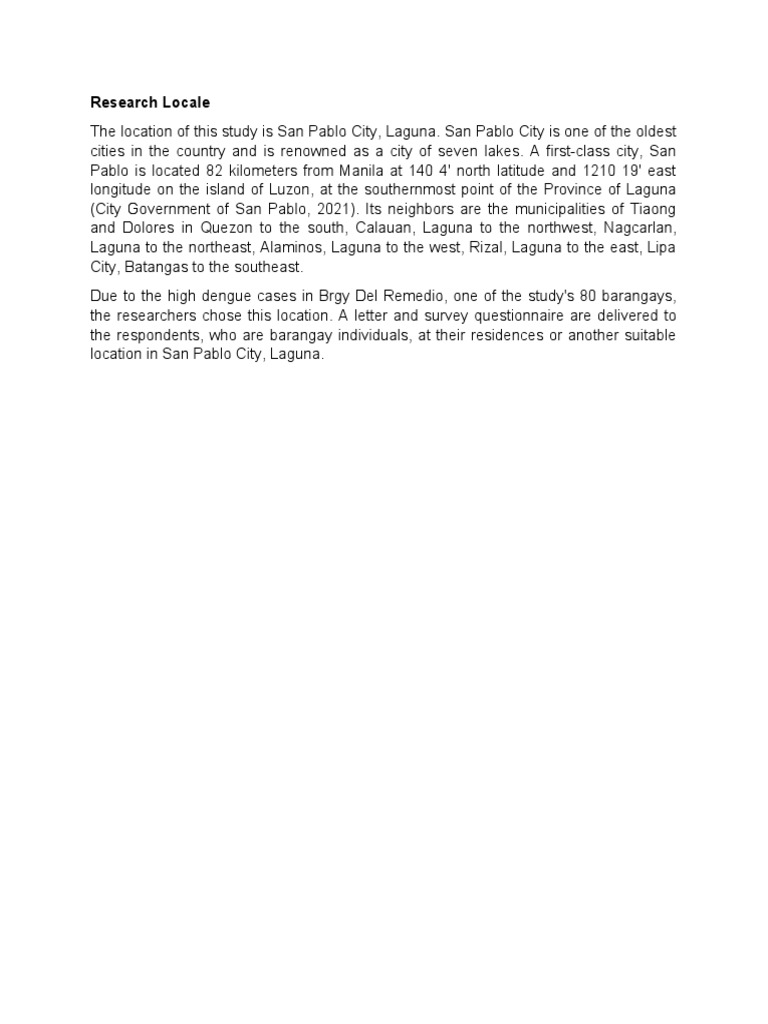 Research Locale

The location of this study is San Pablo City, Laguna. San Pablo City is one of the oldest cities in the country and is renowned as a city of seven lakes. A first-class city, San Pablo is located 82 kilometers from Manila at 140 4' north latitude and 1210 19' east longitude on the island of Luzon, at the southernmost point of the Province of Laguna (City Government of San Pablo, 2021). Its neighbors are the municipalities of Tiaong and Dolores in Quezon to the south, Calauan, Laguna to the northwest, Nagcarlan, Laguna to the northeast, Alaminos, Laguna to the west, Rizal, Laguna to the east, Lipa City, Batangas to the southeast.

Due to the high dengue cases in Brgy Del Remedio, one of the study's 80 barangays, the researchers chose this location. A letter and survey questionnaire are delivered to the respondents, who are barangay individuals, at their residences or another suitable location in San Pablo City, Laguna.